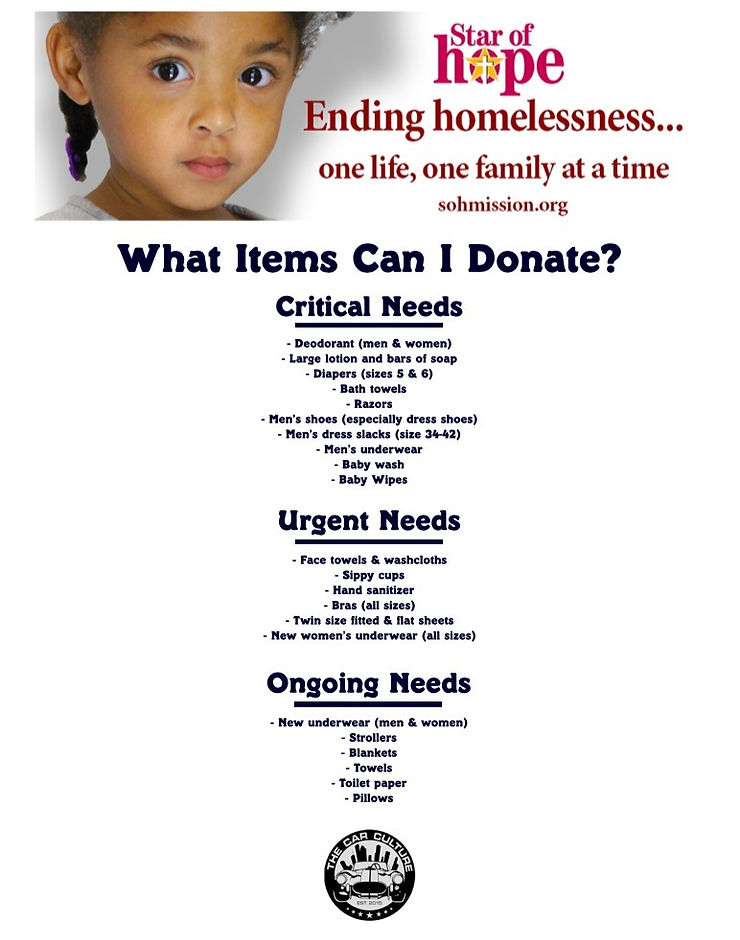 Star of hope

Ending homelessness...

one life, one family at a time

sohmission.org

What Items Can I Donate?

Critical Needs

- Deodorant (men & women)
- Large lotion and bars of soap
- Diapers (sizes 5 & 6)
- Bath towels
- Razors
- Men's shoes (especially dress shoes)
- Men's dress slacks (size 34-42)
- Men's underwear
- Baby wash
- Baby Wipes

Urgent Needs

- Face towels & washcloths
- Sippy cups
- Hand sanitizer
- Bras (all sizes)
- Twin size fitted & flat sheets
- New women's underwear (all sizes)

Ongoing Needs

- New underwear (men & women)
- Strollers
- Blankets
- Towels
- Toilet paper
- Pillows

THE CAR CULTURE
EST. 2015